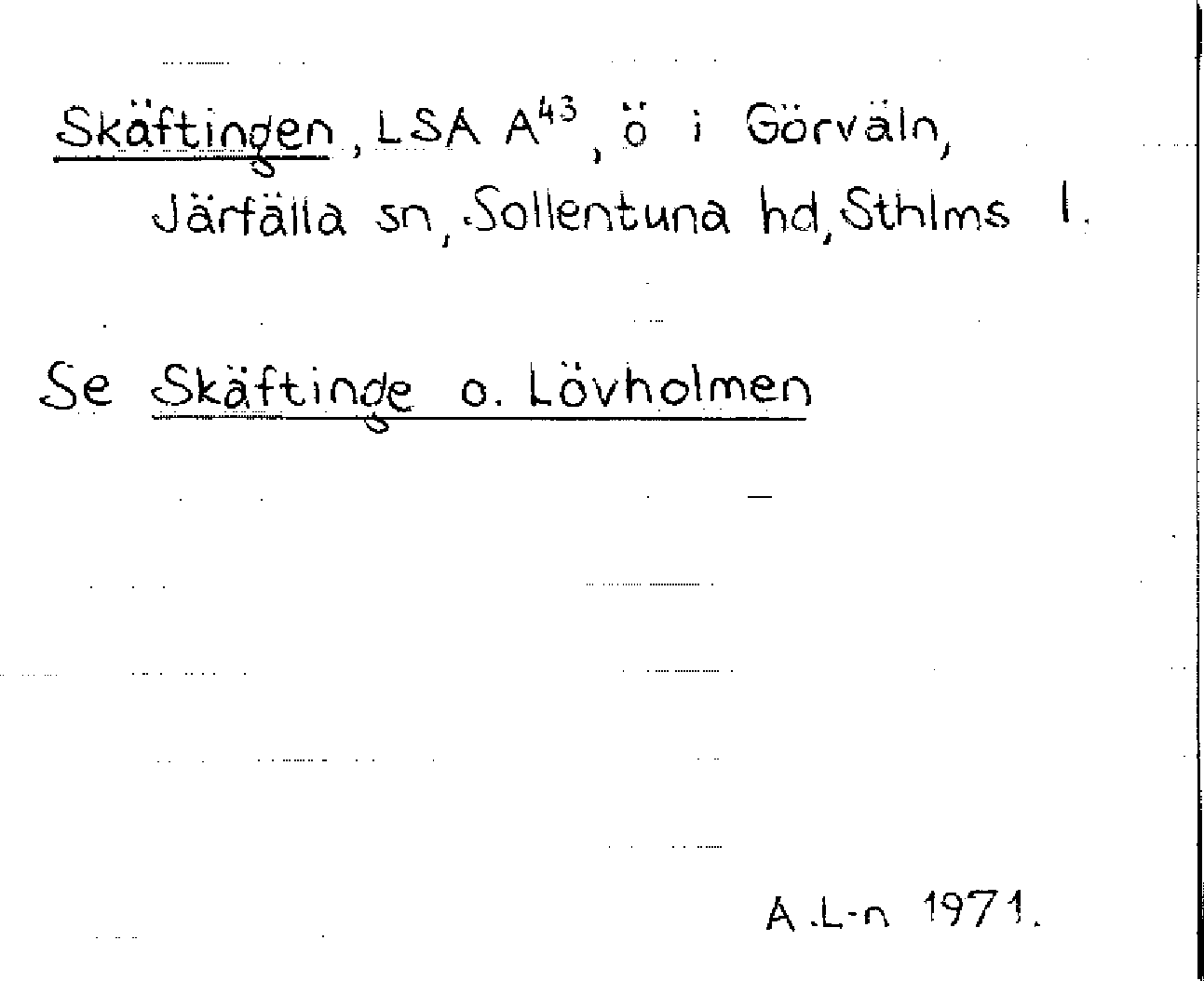 Skäftingen, LSA $A^{43}$, ö i Görväln, Järfälla sn, Sollentuna hd, Sthlms l.

Se Skäftinge o. Lövholmen

A.L-n 1971.